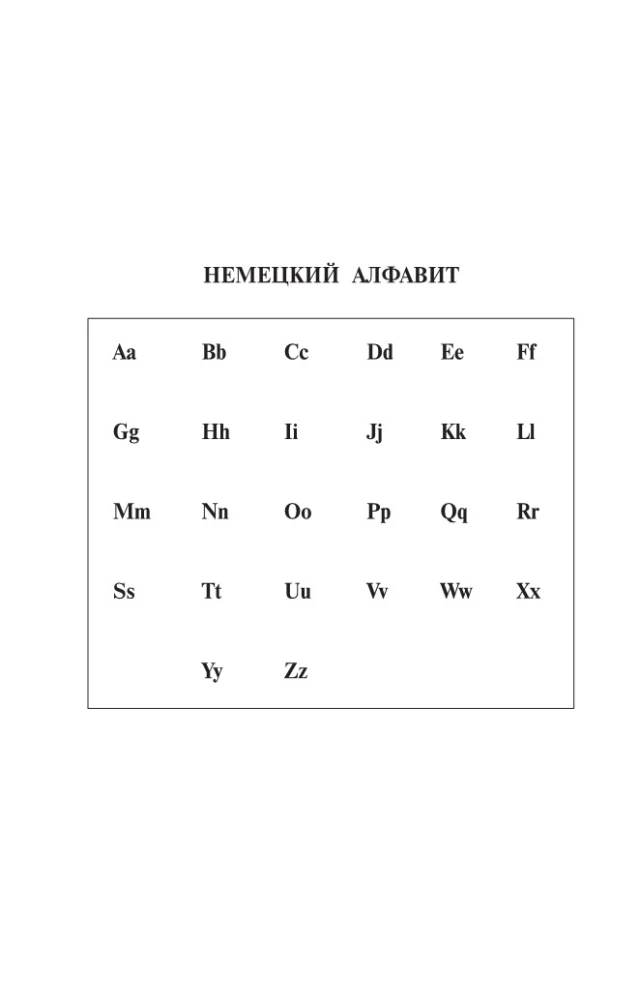 НЕМЕЦКИЙ АЛФАВИТ

| Aa | Bb | Cc | Dd | Ee | Ff |
|---|---|---|---|---|---|
| Gg | Hh | Ii | Jj | Kk | Ll |
| Mm | Nn | Oo | Pp | Qq | Rr |
| Ss | Tt | Uu | Vv | Ww | Xx |
|  | Yy | Zz |  |  |  |